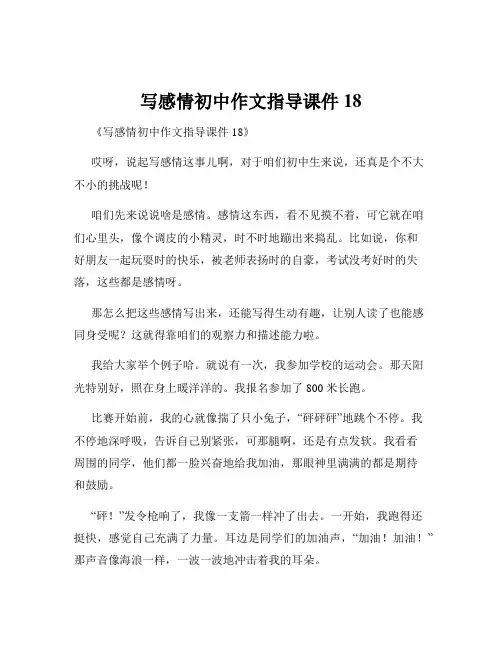 写感情初中作文指导课件 18

《写感情初中作文指导课件 18》

哎呀，说起写感情这事儿啊，对于咱们初中生来说，还真是个不大不小的挑战呢！

咱们先来说说啥是感情。感情这东西，看不见摸不着，可它就在咱们心里头，像个调皮的小精灵，时不时地蹦出来捣乱。比如说，你和好朋友一起玩耍时的快乐，被老师表扬时的自豪，考试没考好时的失落，这些都是感情呀。

那怎么把这些感情写出来，还能写得生动有趣，让别人读了也能感同身受呢？这就得靠咱们的观察力和描述能力啦。

我给大家举个例子哈。就说有一次，我参加学校的运动会。那天阳光特别好，照在身上暖洋洋的。我报名参加了 800 米长跑。

比赛开始前，我的心就像揣了只小兔子，“砰砰砰”地跳个不停。我不停地深呼吸，告诉自己别紧张，可那腿啊，还是有点发软。我看看周围的同学，他们都一脸兴奋地给我加油，那眼神里满满的都是期待和鼓励。

“砰！”发令枪响了，我像一支箭一样冲了出去。一开始，我跑得还挺快，感觉自己充满了力量。耳边是同学们的加油声，“加油！加油！”那声音像海浪一样，一波一波地冲击着我的耳朵。